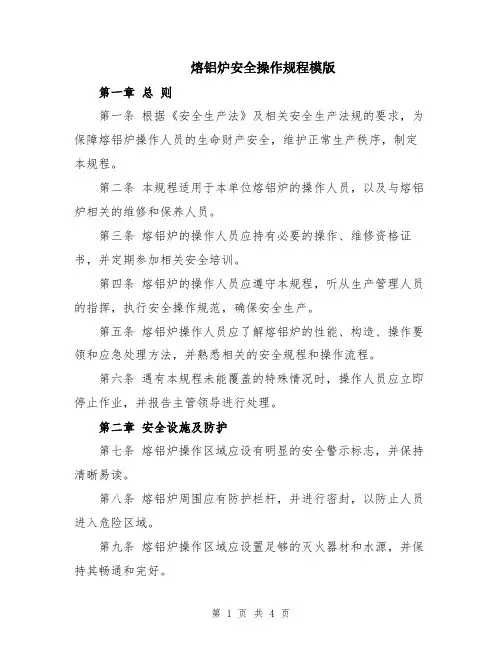 熔铝炉安全操作规程模版

第一章 总 则

第一条 根据《安全生产法》及相关安全生产法规的要求，为保障熔铝炉操作人员的生命财产安全，维护正常生产秩序，制定本规程。

第二条 本规程适用于本单位熔铝炉的操作人员，以及与熔铝炉相关的维修和保养人员。

第三条 熔铝炉的操作人员应持有必要的操作、维修资格证书，并定期参加相关安全培训。

第四条 熔铝炉的操作人员应遵守本规程，听从生产管理人员的指挥，执行安全操作规范，确保安全生产。

第五条 熔铝炉操作人员应了解熔铝炉的性能、构造、操作要领和应急处理方法，并熟悉相关的安全规程和操作流程。

第六条 遇有本规程未能覆盖的特殊情况时，操作人员应立即停止作业，并报告主管领导进行处理。

第二章 安全设施及防护

第七条 熔铝炉操作区域应设有明显的安全警示标志，并保持清晰易读。

第八条 熔铝炉周围应有防护栏杆，并进行密封，以防止人员进入危险区域。

第九条 熔铝炉操作区域应设置足够的灭火器材和水源，并保持其畅通和完好。

第 1 页 共 4 页